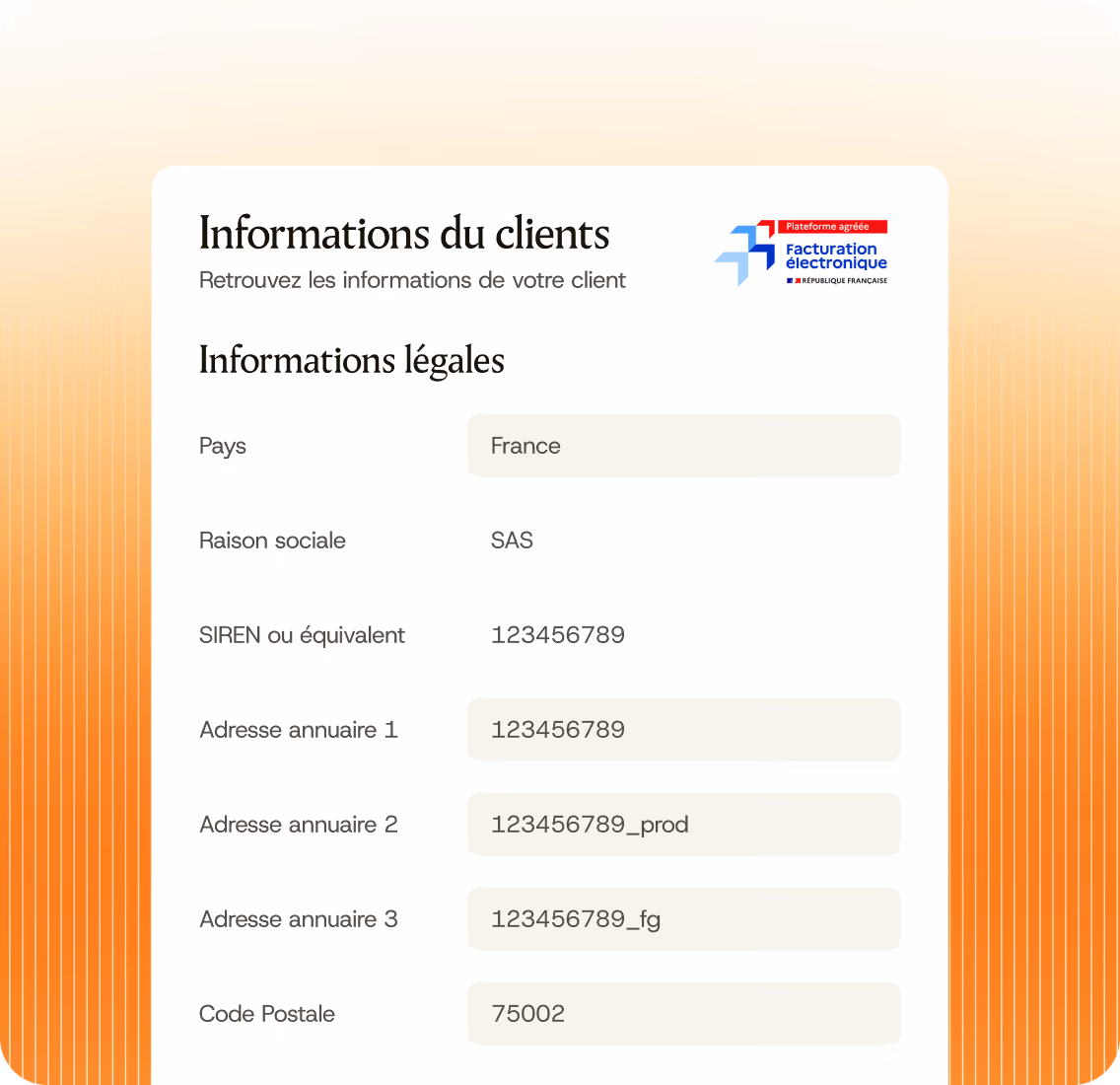 Informations du clients
Retrouvez les informations de votre client

Plateforme agréée
Facturation électronique
RÉPUBLIQUE FRANÇAISE

Informations légales

Pays
France

Raison sociale
SAS

SIREN ou équivalent
123456789

Adresse annuaire 1
123456789

Adresse annuaire 2
123456789_prod

Adresse annuaire 3
123456789_fg

Code Postale
75002